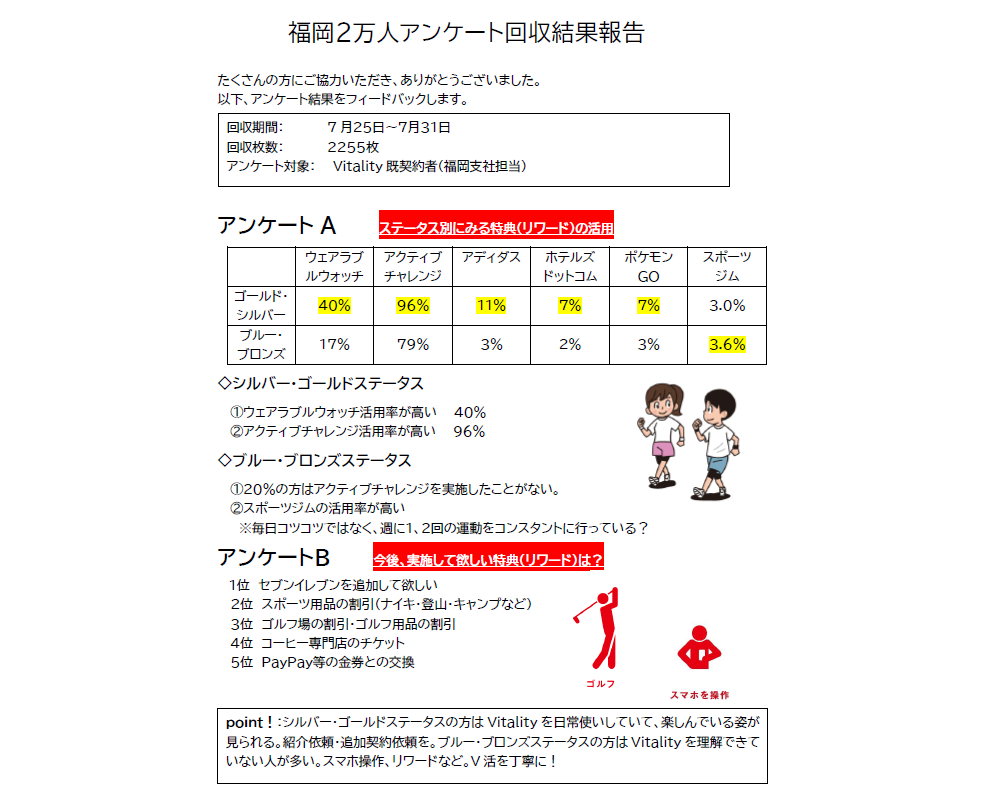 福岡2万人アンケート回収結果報告

たくさんの方にご協力いただき、ありがとうございました。
以下、アンケート結果をフィードバックします。

回収期間:　7月25日~7月31日
回収枚数:　2255枚
アンケート対象:　Vitality 既契約者(福岡支社担当)

アンケート A　ステータス別にみる特典(リワード)の活用

| | ウェアラブルウォッチ | アクティブチャレンジ | アディダス | ホテルズドットコム | ポケモンGO | スポーツジム |
|---|---|---|---|---|---|---|
| ゴールド・シルバー | 40% | 96% | 11% | 7% | 7% | 3.0% |
| ブルー・ブロンズ | 17% | 79% | 3% | 2% | 3% | 3.6% |

◇シルバー・ゴールドステータス
①ウェアラブルウォッチ活用率が高い　40%
②アクティブチャレンジ活用率が高い　96%

◇ブルー・ブロンズステータス
①20%の方はアクティブチャレンジを実施したことがない。
②スポーツジムの活用率が高い
※毎日コツコツではなく、週に1、2回の運動をコンスタントに行っている?

アンケートB　今後、実施して欲しい特典(リワード)は?
1位　セブンイレブンを追加して欲しい
2位　スポーツ用品の割引(ナイキ・登山・キャンプなど)
3位　ゴルフ場の割引・ゴルフ用品の割引
4位　コーヒー専門店のチケット
5位　PayPay等の金券との交換

ゴルフ
スマホを操作

point!:シルバー・ゴールドステータスの方は Vitality を日常使いしていて、楽しんでいる姿が見られる。紹介依頼・追加契約依頼を。ブルー・ブロンズステータスの方は Vitality を理解できていない人が多い。スマホ操作、リワードなど。V 活を丁寧に!